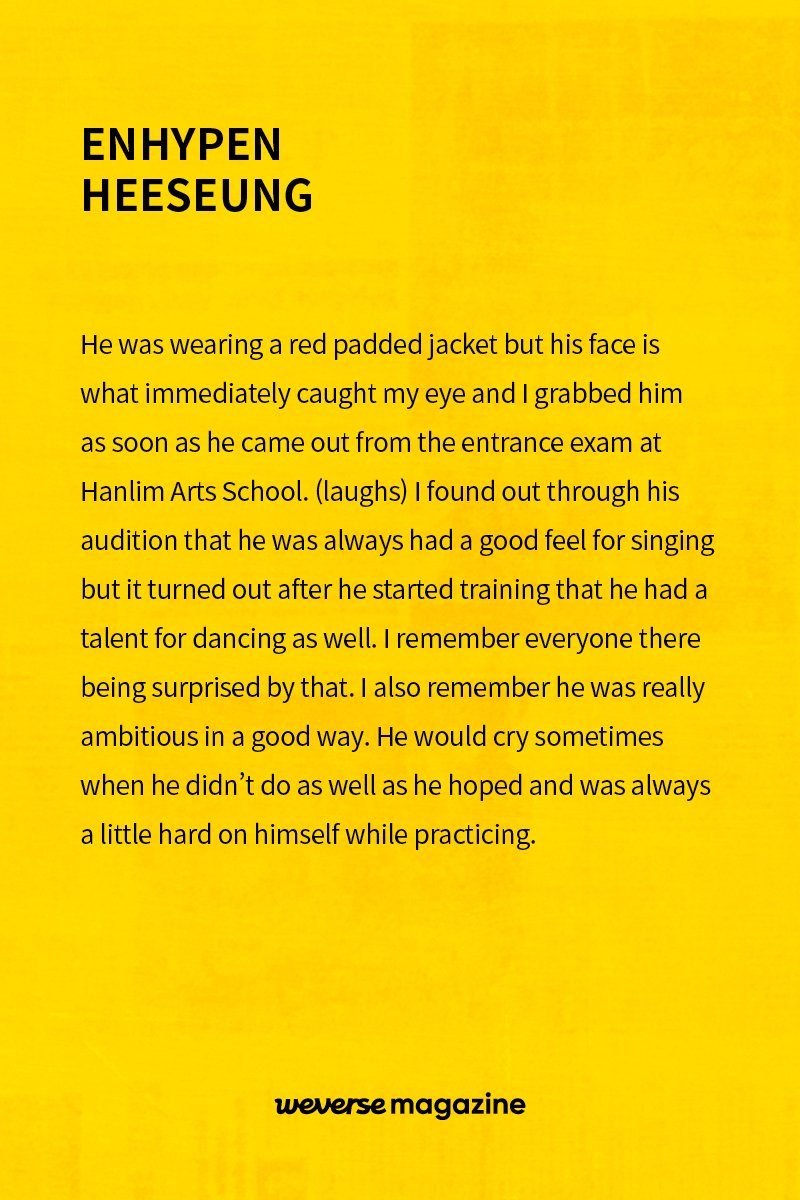 ENHYPEN
HEESEUNG

He was wearing a red padded jacket but his face is what immediately caught my eye and I grabbed him as soon as he came out from the entrance exam at Hanlim Arts School. (laughs) I found out through his audition that he was always had a good feel for singing but it turned out after he started training that he had a talent for dancing as well. I remember everyone there being surprised by that. I also remember he was really ambitious in a good way. He would cry sometimes when he didn't do as well as he hoped and was always a little hard on himself while practicing.

weverse magazine